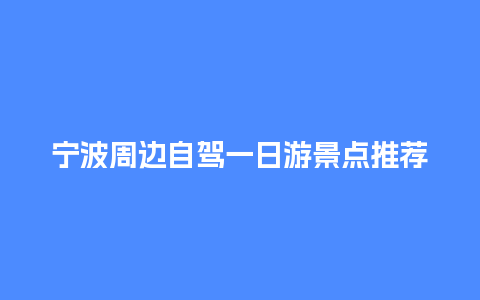 宁波周边自驾一日游景点推荐